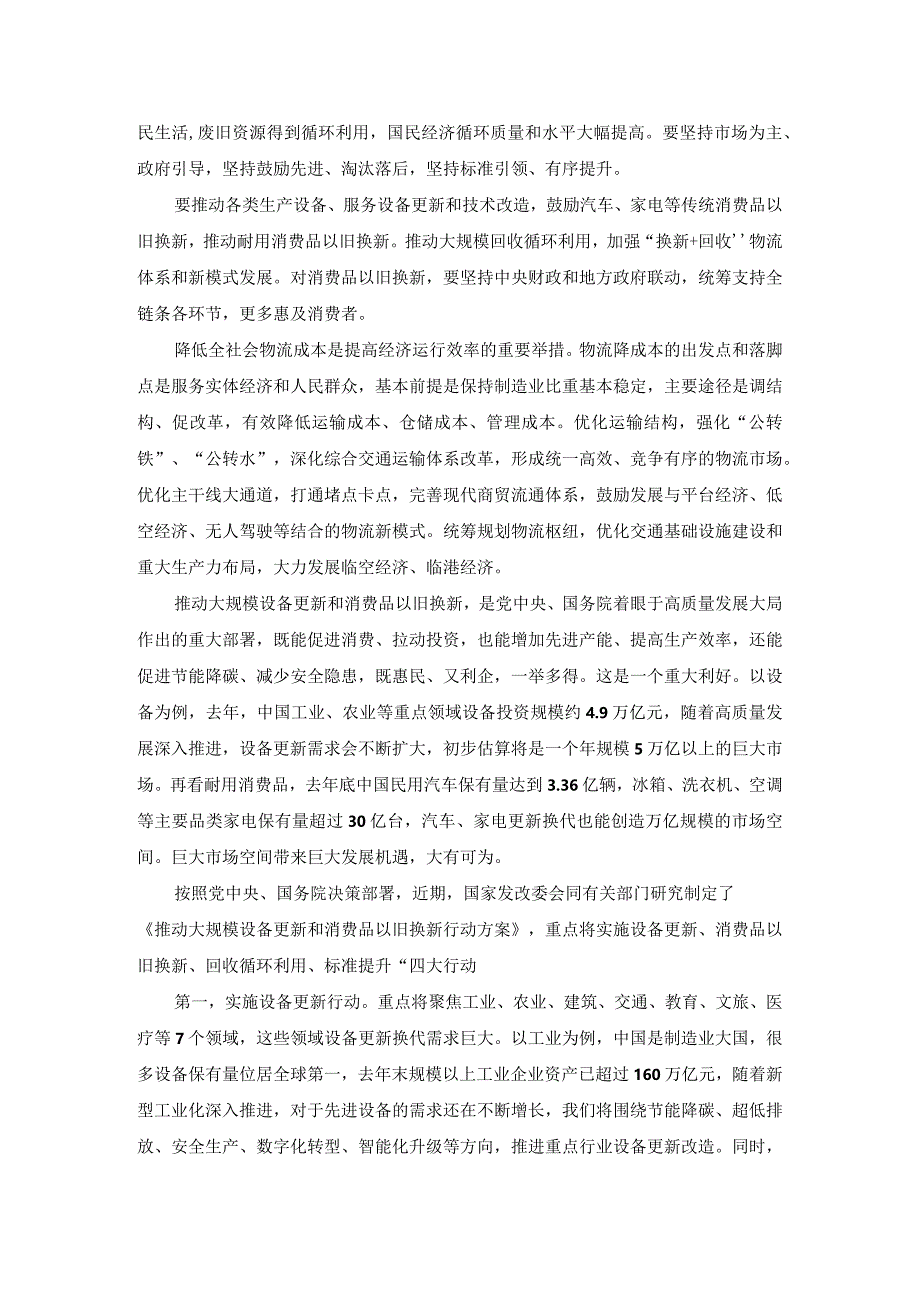 民生活,废旧资源得到循环利用，国民经济循环质量和水平大幅提高。要坚持市场为主、政府引导，坚持鼓励先进、淘汰落后，坚持标准引领、有序提升。

要推动各类生产设备、服务设备更新和技术改造，鼓励汽车、家电等传统消费品以旧换新，推动耐用消费品以旧换新。推动大规模回收循环利用，加强“换新+回收’’物流体系和新模式发展。对消费品以旧换新，要坚持中央财政和地方政府联动，统筹支持全链条各环节，更多惠及消费者。

降低全社会物流成本是提高经济运行效率的重要举措。物流降成本的出发点和落脚点是服务实体经济和人民群众，基本前提是保持制造业比重基本稳定，主要途径是调结构、促改革，有效降低运输成本、仓储成本、管理成本。优化运输结构，强化“公转铁”、“公转水”，深化综合交通运输体系改革，形成统一高效、竞争有序的物流市场。优化主干线大通道，打通堵点卡点，完善现代商贸流通体系，鼓励发展与平台经济、低空经济、无人驾驶等结合的物流新模式。统筹规划物流枢纽，优化交通基础设施建设和重大生产力布局，大力发展临空经济、临港经济。

推动大规模设备更新和消费品以旧换新，是党中央、国务院着眼于高质量发展大局作出的重大部署，既能促进消费、拉动投资，也能增加先进产能、提高生产效率，还能促进节能降碳、减少安全隐患，既惠民、又利企，一举多得。这是一个重大利好。以设备为例，去年，中国工业、农业等重点领域设备投资规模约4.9万亿元，随着高质量发展深入推进，设备更新需求会不断扩大，初步估算将是一个年规模5万亿以上的巨大市场。再看耐用消费品，去年底中国民用汽车保有量达到3.36亿辆，冰箱、洗衣机、空调等主要品类家电保有量超过30亿台，汽车、家电更新换代也能创造万亿规模的市场空间。巨大市场空间带来巨大发展机遇，大有可为。

按照党中央、国务院决策部署，近期，国家发改委会同有关部门研究制定了《推动大规模设备更新和消费品以旧换新行动方案》，重点将实施设备更新、消费品以旧换新、回收循环利用、标准提升“四大行动

第一，实施设备更新行动。重点将聚焦工业、农业、建筑、交通、教育、文旅、医疗等7个领域，这些领域设备更新换代需求巨大。以工业为例，中国是制造业大国，很多设备保有量位居全球第一，去年末规模以上工业企业资产已超过160万亿元，随着新型工业化深入推进，对于先进设备的需求还在不断增长，我们将围绕节能降碳、超低排放、安全生产、数字化转型、智能化升级等方向，推进重点行业设备更新改造。同时，